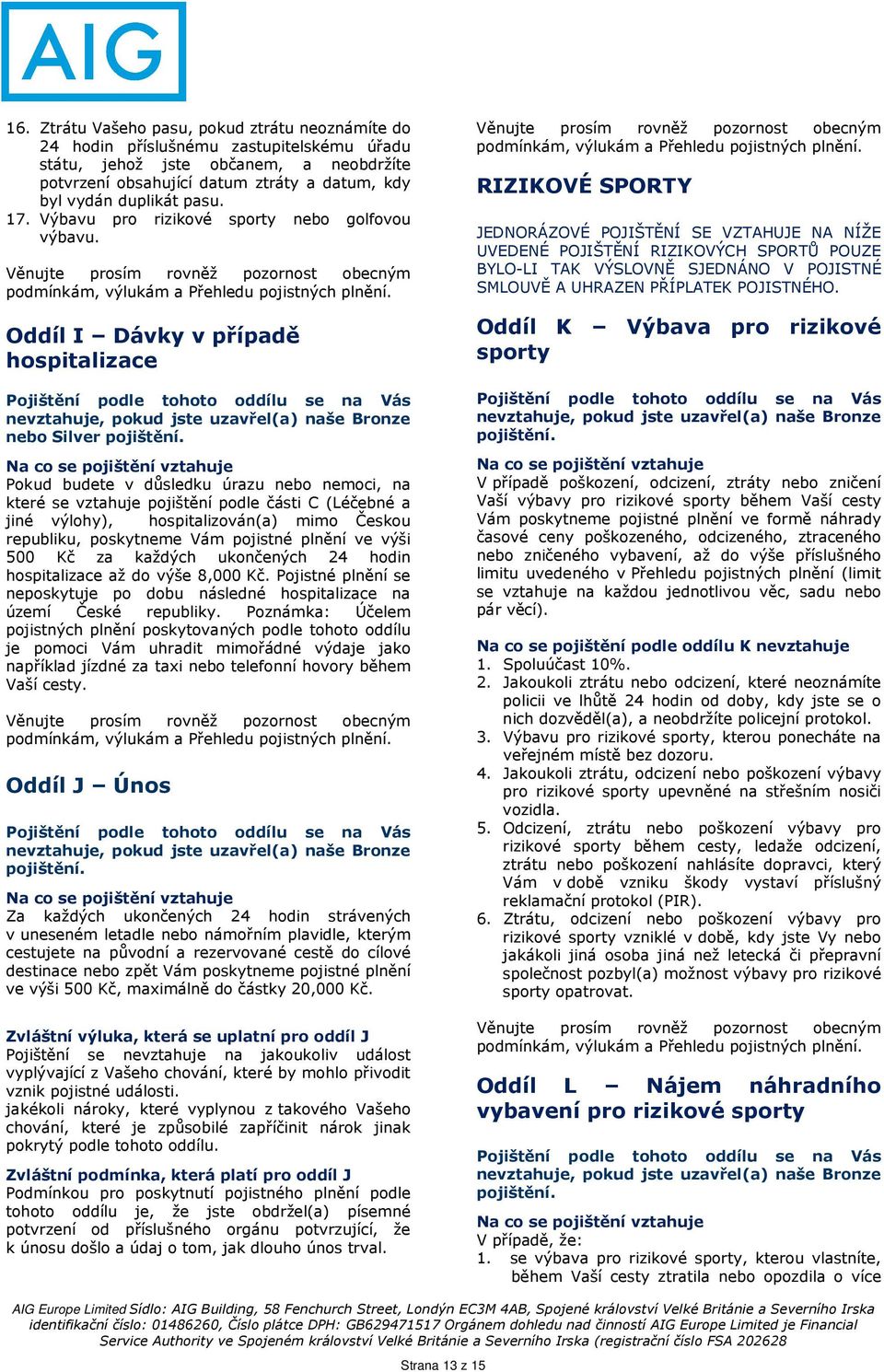 AIG

16. Ztrátu Vašeho pasu, pokud ztrátu neoznámíte do 24 hodin příslušnému zastupitelskému úřadu státu, jehož jste občanem, a neobdržíte potvrzení obsahující datum ztráty a datum, kdy byl vydán duplikát pasu.
17. Výbavu pro rizikové sporty nebo golfovou výbavu.

Věnujte prosím rovněž pozornost obecným podmínkám, výlukám a Přehledu pojistných plnění.

Oddíl I – Dávky v případě hospitalizace

Pojištění podle tohoto oddílu se na Vás nevztahuje, pokud jste uzavřel(a) naše Bronze nebo Silver pojištění.

Na co se pojištění vztahuje
Pokud budete v důsledku úrazu nebo nemoci, na které se vztahuje pojištění podle části C (Léčebné a jiné výlohy), hospitalizován(a) mimo Českou republiku, poskytneme Vám pojistné plnění ve výši 500 Kč za každých ukončených 24 hodin hospitalizace až do výše 8,000 Kč. Pojistné plnění se neposkytuje po dobu následné hospitalizace na území České republiky. Poznámka: Účelem pojistných plnění poskytovaných podle tohoto oddílu je pomoci Vám uhradit mimořádné výdaje jako například jízdné za taxi nebo telefonní hovory během Vaší cesty.

Věnujte prosím rovněž pozornost obecným podmínkám, výlukám a Přehledu pojistných plnění.

Oddíl J – Únos

Pojištění podle tohoto oddílu se na Vás nevztahuje, pokud jste uzavřel(a) naše Bronze pojištění.

Na co se pojištění vztahuje
Za každých ukončených 24 hodin strávených v uneseném letadle nebo námořním plavidle, kterým cestujete na původní a rezervované cestě do cílové destinace nebo zpět Vám poskytneme pojistné plnění ve výši 500 Kč, maximálně do částky 20,000 Kč.

Zvláštní výluka, která se uplatní pro oddíl J
Pojištění se nevztahuje na jakoukoliv událost vyplývající z Vašeho chování, které by mohlo přivodit vznik pojistné události.
jakékoli nároky, které vyplynou z takového Vašeho chování, které je způsobilé zapříčinit nárok jinak pokrytý podle tohoto oddílu.

Zvláštní podmínka, která platí pro oddíl J
Podmínkou pro poskytnutí pojistného plnění podle tohoto oddílu je, že jste obdržel(a) písemné potvrzení od příslušného orgánu potvrzující, že k únosu došlo a údaj o tom, jak dlouho únos trval.

Věnujte prosím rovněž pozornost obecným podmínkám, výlukám a Přehledu pojistných plnění.

RIZIKOVÉ SPORTY

JEDNORÁZOVÉ POJIŠTĚNÍ SE VZTAHUJE NA NÍŽE UVEDENÉ POJIŠTĚNÍ RIZIKOVÝCH SPORTŮ POUZE BYLO-LI TAK VÝSLOVNĚ SJEDNÁNO V POJISTNÉ SMLOUVĚ A UHRAZEN PŘÍPLATEK POJISTNÉHO.

Oddíl K – Výbava pro rizikové sporty

Pojištění podle tohoto oddílu se na Vás nevztahuje, pokud jste uzavřel(a) naše Bronze pojištění.

Na co se pojištění vztahuje
V případě poškození, odcizení, ztráty nebo zničení Vaší výbavy pro rizikové sporty během Vaší cesty Vám poskytneme pojistné plnění ve formě náhrady časové ceny poškozeného, odcizeného, ztraceného nebo zničeného vybavení, až do výše příslušného limitu uvedeného v Přehledu pojistných plnění (limit se vztahuje na každou jednotlivou věc, sadu nebo pár věcí).

Na co se pojištění podle oddílu K nevztahuje
1. Spoluúčast 10%.
2. Jakoukoli ztrátu nebo odcizení, které neoznámíte policii ve lhůtě 24 hodin od doby, kdy jste se o nich dozvěděl(a), a neobdržíte policejní protokol.
3. Výbavu pro rizikové sporty, kterou ponecháte na veřejném místě bez dozoru.
4. Jakoukoli ztrátu, odcizení nebo poškození výbavy pro rizikové sporty upevněné na střešním nosiči vozidla.
5. Odcizení, ztrátu nebo poškození výbavy pro rizikové sporty během cesty, ledaže odcizení, ztrátu nebo poškození nahlásíte dopravci, který Vám v době vzniku škody vystaví příslušný reklamační protokol (PIR).
6. Ztrátu, odcizení nebo poškození výbavy pro rizikové sporty vzniklé v době, kdy jste Vy nebo jakákoli jiná osoba jiná než letecká či přepravní společnost pozbyl(a) možnost výbavy pro rizikové sporty opatrovat.

Věnujte prosím rovněž pozornost obecným podmínkám, výlukám a Přehledu pojistných plnění.

Oddíl L – Nájem náhradního vybavení pro rizikové sporty

Pojištění podle tohoto oddílu se na Vás nevztahuje, pokud jste uzavřel(a) naše Bronze pojištění.

Na co se pojištění vztahuje
V případě, že:
1. se výbava pro rizikové sporty, kterou vlastníte, během Vaší cesty ztratila nebo opozdila o více

AIG Europe Limited Sídlo: AIG Building, 58 Fenchurch Street, Londýn EC3M 4AB, Spojené království Velké Británie a Severního Irska identifikační číslo: 01486260, Číslo plátce DPH: GB629471517 Orgánem dohledu nad činností AIG Europe Limited je Financial Service Authority ve Spojeném království Velké Británie a Severního Irska (registrační číslo FSA 202628

Strana 13 z 15